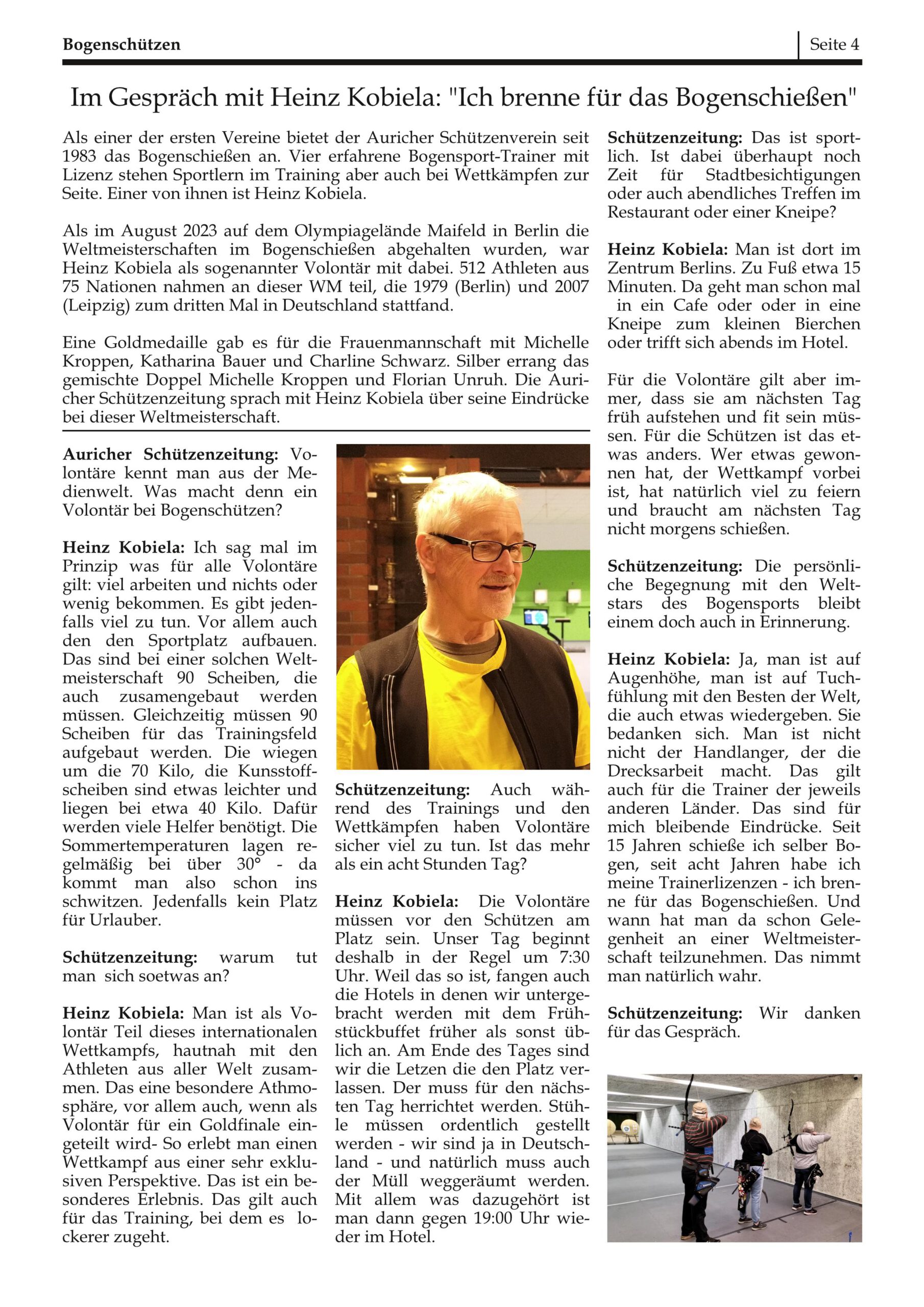 Bogenschützen

Seite 4

Im Gespräch mit Heinz Kobiela: "Ich brenne für das Bogenschießen"

Als einer der ersten Vereine bietet der Auricher Schützenverein seit 1983 das Bogenschießen an. Vier erfahrene Bogensport-Trainer mit Lizenz stehen Sportlern im Training aber auch bei Wettkämpfen zur Seite. Einer von ihnen ist Heinz Kobiela.

Als im August 2023 auf dem Olympiagelände Maifeld in Berlin die Weltmeisterschaften im Bogenschießen abgehalten wurden, war Heinz Kobiela als sogenannter Volontär mit dabei. 512 Athleten aus 75 Nationen nahmen an dieser WM teil, die 1979 (Berlin) und 2007 (Leipzig) zum dritten Mal in Deutschland stattfand.

Eine Goldmedaille gab es für die Frauenmannschaft mit Michelle Kroppen, Katharina Bauer und Charline Schwarz. Silber errang das gemischte Doppel Michelle Kroppen und Florian Unruh. Die Auricher Schützenzeitung sprach mit Heinz Kobiela über seine Eindrücke bei dieser Weltmeisterschaft.

Auricher Schützenzeitung: Volontäre kennt man aus der Medienwelt. Was macht denn ein Volontär bei Bogenschützen?

Heinz Kobiela: Ich sag mal im Prinzip was für alle Volontäre gilt: viel arbeiten und nichts oder wenig bekommen. Es gibt jedenfalls viel zu tun. Vor allem auch den den Sportplatz aufbauen. Das sind bei einer solchen Weltmeisterschaft 90 Scheiben, die auch zusamengebaut werden müssen. Gleichzeitig müssen 90 Scheiben für das Trainingsfeld aufgebaut werden. Die wiegen um die 70 Kilo, die Kunsstoffscheiben sind etwas leichter und liegen bei etwa 40 Kilo. Dafür werden viele Helfer benötigt. Die Sommertemperaturen lagen regelmäßig bei über 30° - da kommt man also schon ins schwitzen. Jedenfalls kein Platz für Urlauber.

Schützenzeitung: warum tut man sich soetwas an?

Heinz Kobiela: Man ist als Volontär Teil dieses internationalen Wettkampfs, hautnah mit den Athleten aus aller Welt zusammen. Das eine besondere Athmosphäre, vor allem auch, wenn als Volontär für ein Goldfinale eingeteilt wird- So erlebt man einen Wettkampf aus einer sehr exklusiven Perspektive. Das ist ein besonderes Erlebnis. Das gilt auch für das Training, bei dem es lockerer zugeht.

Schützenzeitung: Auch während des Trainings und den Wettkämpfen haben Volontäre sicher viel zu tun. Ist das mehr als ein acht Stunden Tag?

Heinz Kobiela: Die Volontäre müssen vor den Schützen am Platz sein. Unser Tag beginnt deshalb in der Regel um 7:30 Uhr. Weil das so ist, fangen auch die Hotels in denen wir untergebracht werden mit dem Frühstückbuffet früher als sonst üblich an. Am Ende des Tages sind wir die Letzen die den Platz verlassen. Der muss für den nächsten Tag herrichtet werden. Stühle müssen ordentlich gestellt werden - wir sind ja in Deutschland - und natürlich muss auch der Müll weggeräumt werden. Mit allem was dazugehört ist man dann gegen 19:00 Uhr wieder im Hotel.

Schützenzeitung: Das ist sportlich. Ist dabei überhaupt noch Zeit für Stadtbesichtigungen oder auch abendliches Treffen im Restaurant oder einer Kneipe?

Heinz Kobiela: Man ist dort im Zentrum Berlins. Zu Fuß etwa 15 Minuten. Da geht man schon mal in ein Cafe oder oder in eine Kneipe zum kleinen Bierchen oder trifft sich abends im Hotel.

Für die Volontäre gilt aber immer, dass sie am nächsten Tag früh aufstehen und fit sein müssen. Für die Schützen ist das etwas anders. Wer etwas gewonnen hat, der Wettkampf vorbei ist, hat natürlich viel zu feiern und braucht am nächsten Tag nicht morgens schießen.

Schützenzeitung: Die persönliche Begegnung mit den Weltstars des Bogensports bleibt einem doch auch in Erinnerung.

Heinz Kobiela: Ja, man ist auf Augenhöhe, man ist auf Tuchfühlung mit den Besten der Welt, die auch etwas wiedergeben. Sie bedanken sich. Man ist nicht nicht der Handlanger, der die Drecksarbeit macht. Das gilt auch für die Trainer der jeweils anderen Länder. Das sind für mich bleibende Eindrücke. Seit 15 Jahren schieße ich selber Bogen, seit acht Jahren habe ich meine Trainerlizenzen - ich brenne für das Bogenschießen. Und wann hat man da schon Gelegenheit an einer Weltmeisterschaft teilzunehmen. Das nimmt man natürlich wahr.

Schützenzeitung: Wir danken für das Gespräch.